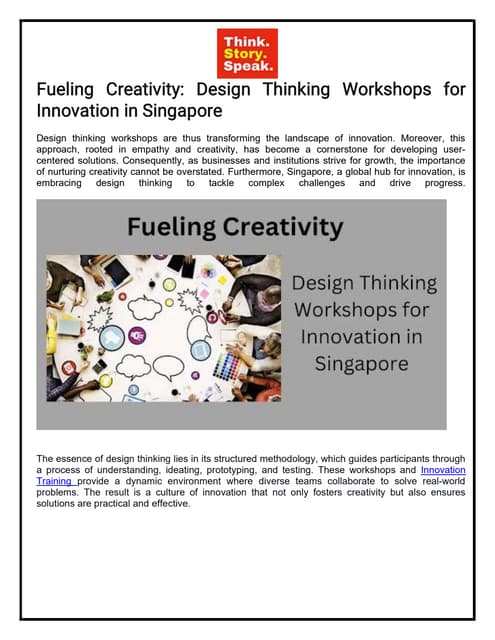 Think.
Story.
Speak.

Fueling Creativity: Design Thinking Workshops for Innovation in Singapore

Design thinking workshops are thus transforming the landscape of innovation. Moreover, this approach, rooted in empathy and creativity, has become a cornerstone for developing user-centered solutions. Consequently, as businesses and institutions strive for growth, the importance of nurturing creativity cannot be overstated. Furthermore, Singapore, a global hub for innovation, is embracing design thinking to tackle complex challenges and drive progress.

Fueling Creativity

Design Thinking Workshops for Innovation in Singapore

The essence of design thinking lies in its structured methodology, which guides participants through a process of understanding, ideating, prototyping, and testing. These workshops and Innovation Training provide a dynamic environment where diverse teams collaborate to solve real-world problems. The result is a culture of innovation that not only fosters creativity but also ensures solutions are practical and effective.